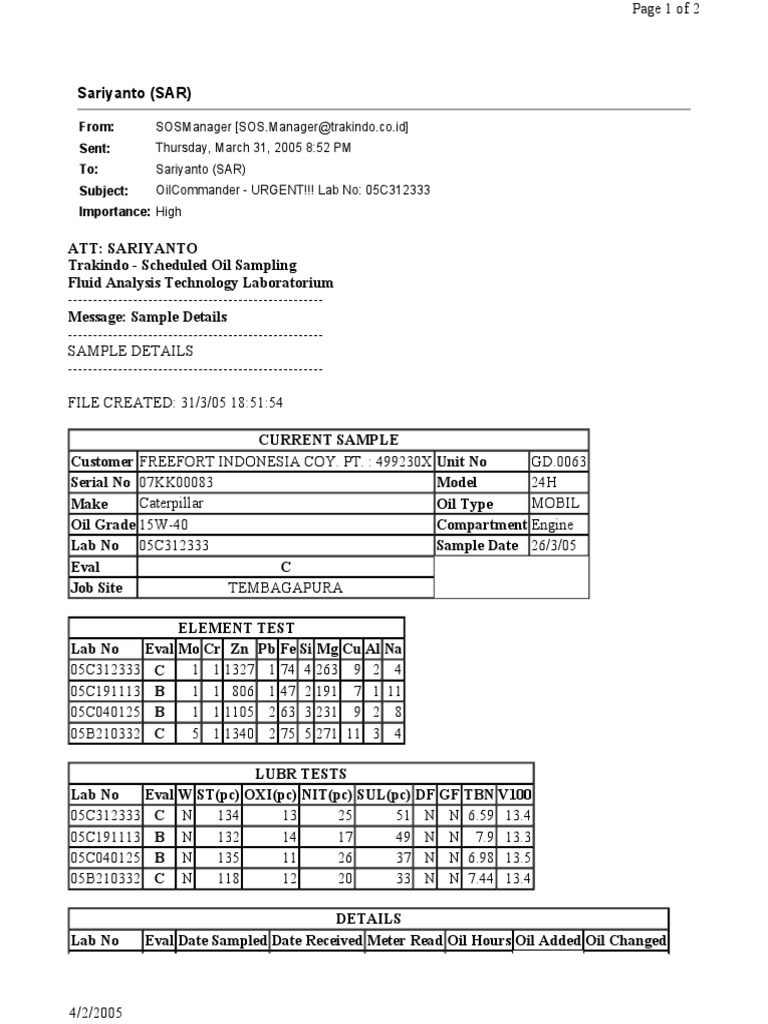 Page 1 of 2

Sariyanto (SAR)

From: SOSManager [SOS.Manager@trakindo.co.id]
Sent: Thursday, March 31, 2005 8:52 PM
To: Sariyanto (SAR)
Subject: OilCommander - URGENT!!! Lab No: 05C312333
Importance: High

ATT: SARIYANTO
Trakindo - Scheduled Oil Sampling
Fluid Analysis Technology Laboratorium
------------------------------------------------
Message: Sample Details
------------------------------------------------
SAMPLE DETAILS
------------------------------------------------

FILE CREATED: 31/3/05 18:51:54

| CURRENT SAMPLE | | | |
|---|---|---|---|
| Customer | FREEFORT INDONESIA COY. PT. : 499230X | Unit No | GD.0063 |
| Serial No | 07KK00083 | Model | 24H |
| Make | Caterpillar | Oil Type | MOBIL |
| Oil Grade | 15W-40 | Compartment | Engine |
| Lab No | 05C312333 | Sample Date | 26/3/05 |
| Eval | C | | |
| Job Site | TEMBAGAPURA | | |

| ELEMENT TEST | | | | | | | | | | | |
|---|---|---|---|---|---|---|---|---|---|---|---|
| Lab No | Eval | Mo | Cr | Zn | Pb | Fe | Si | Mg | Cu | Al | Na |
| 05C312333 | C | 1 | 1 | 1327 | 1 | 74 | 4 | 263 | 9 | 2 | 4 |
| 05C191113 | B | 1 | 1 | 806 | 1 | 47 | 2 | 191 | 7 | 1 | 11 |
| 05C040125 | B | 1 | 1 | 1105 | 2 | 63 | 3 | 231 | 9 | 2 | 8 |
| 05B210332 | C | 5 | 1 | 1340 | 2 | 75 | 5 | 271 | 11 | 3 | 4 |

| LUBR TESTS | | | | | | | | | | |
|---|---|---|---|---|---|---|---|---|---|---|
| Lab No | Eval | W | ST(pc) | OXI(pc) | NIT(pc) | SUL(pc) | DF | GF | TBN | V100 |
| 05C312333 | C | N | 134 | 13 | 25 | 51 | N | N | 6.59 | 13.4 |
| 05C191113 | B | N | 132 | 14 | 17 | 49 | N | N | 7.9 | 13.3 |
| 05C040125 | B | N | 135 | 11 | 26 | 37 | N | N | 6.98 | 13.5 |
| 05B210332 | C | N | 118 | 12 | 20 | 33 | N | N | 7.44 | 13.4 |

| DETAILS | | | | | | | |
|---|---|---|---|---|---|---|---|
| Lab No | Eval | Date Sampled | Date Received | Meter Read | Oil Hours | Oil Added | Oil Changed |

4/2/2005